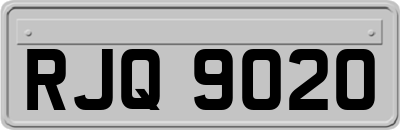 RJQ 9020